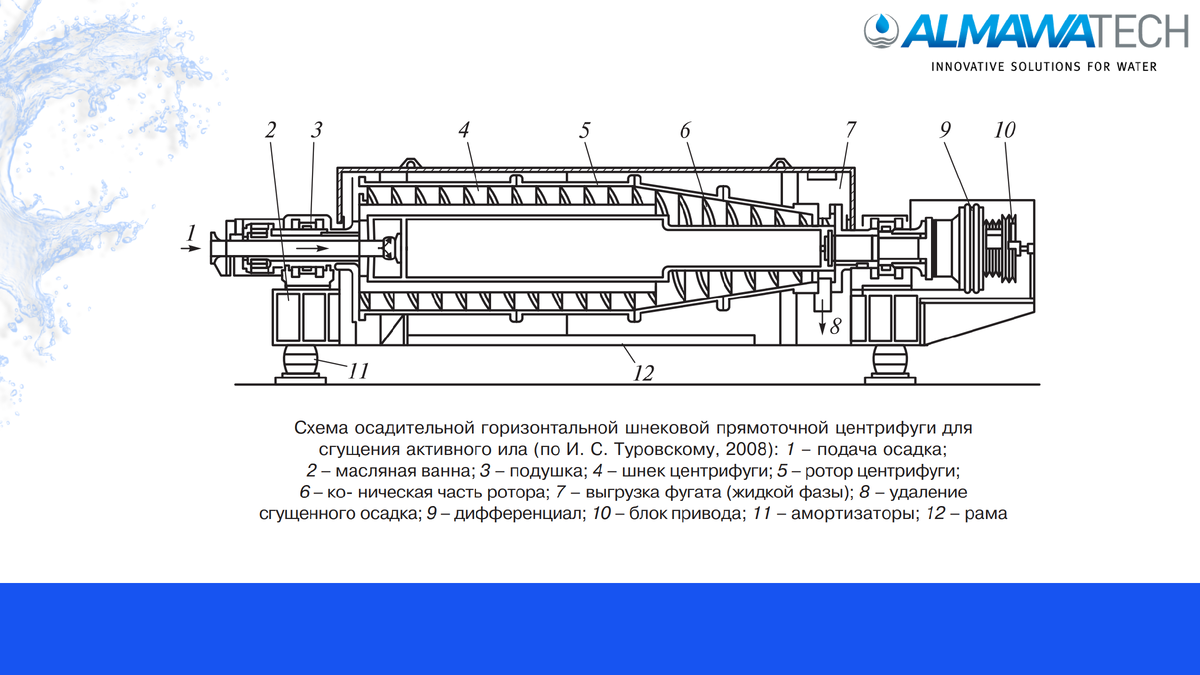 ALMAWATECH
INNOVATIVE SOLUTIONS FOR WATER

2 3 4 5 6 7 9 10

1

8

11 12

Схема осадительной горизонтальной шнековой прямоточной центрифуги для сгущения активного ила (по И. С. Туровскому, 2008): 1 – подача осадка; 2 – масляная ванна; 3 – подушка; 4 – шнек центрифуги; 5 – ротор центрифуги; 6 – ко- ническая часть ротора; 7 – выгрузка фугата (жидкой фазы); 8 – удаление сгущенного осадка; 9 – дифференциал; 10 – блок привода; 11 – амортизаторы; 12 – рама